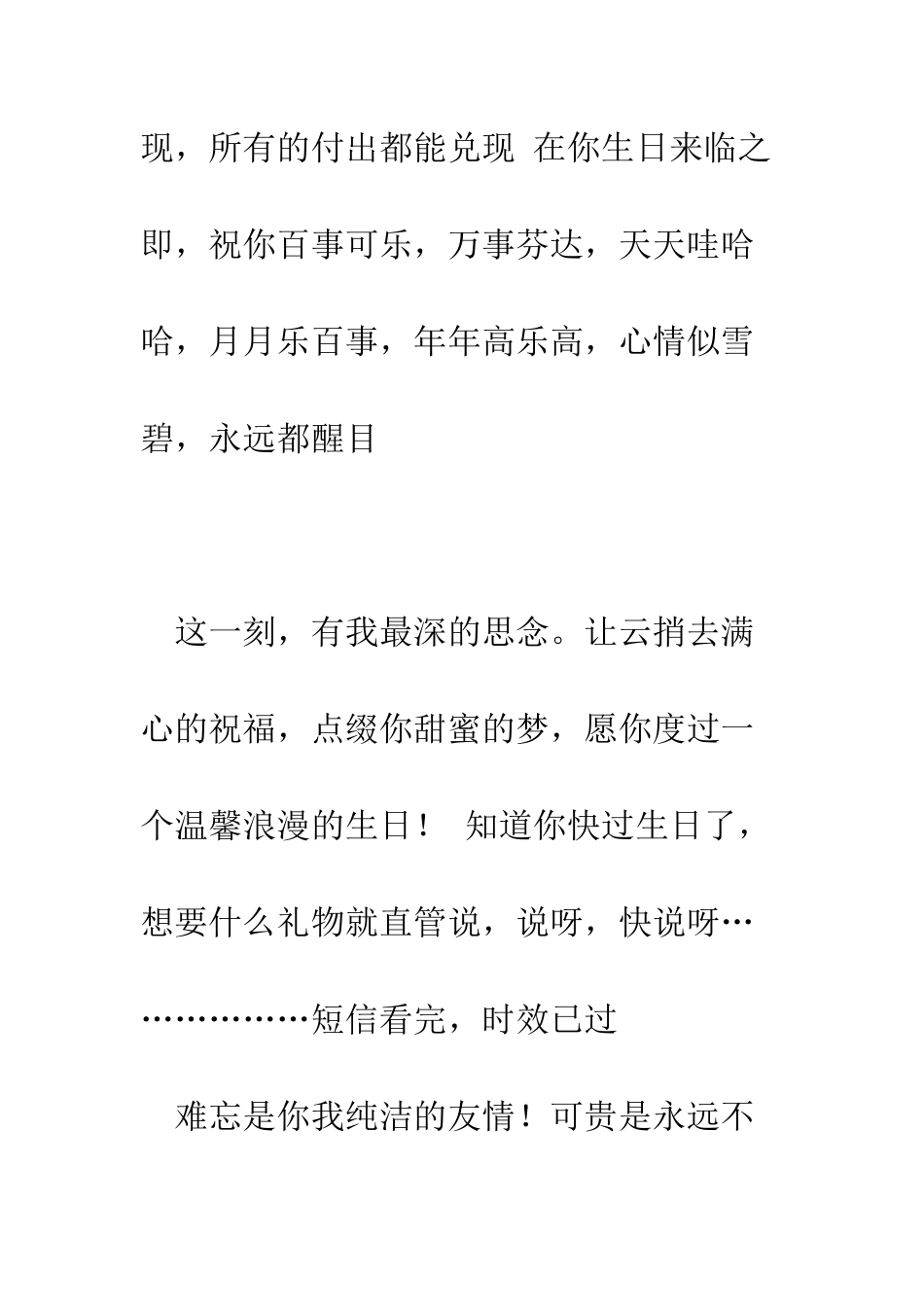 现，所有的付出都能兑现 在你生日来临之即，祝你百事可乐，万事芬达，天天哇哈哈，月月乐百事，年年高乐高，心情似雪碧，永远都醒目

这一刻，有我最深的思念。让云捎去满心的祝福，点缀你甜蜜的梦，愿你度过一个温馨浪漫的生日！ 知道你快过生日了，想要什么礼物就直管说，说呀，快说呀………………短信看完，时效已过

难忘是你我纯洁的友情！可贵是永远不